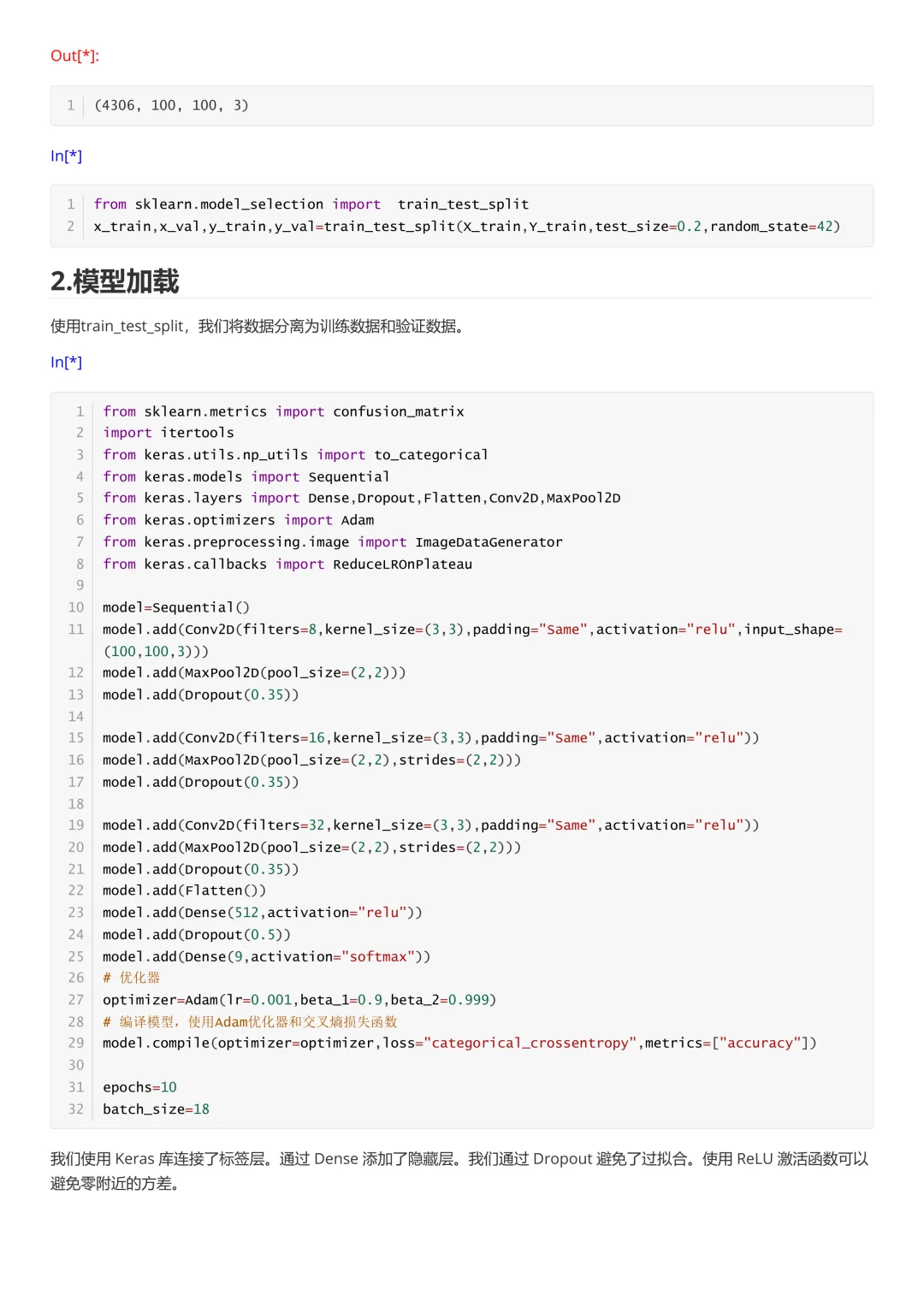 Out[*]:

1 (4306, 100, 100, 3)

In[*]

1 from sklearn.model_selection import train_test_split
2 x_train,x_val,y_train,y_val=train_test_split(X_train,Y_train,test_size=0.2,random_state=42)

2.模型加载

使用train_test_split，我们将数据分离为训练数据和验证数据。

In[*]

1 from sklearn.metrics import confusion_matrix
2 import itertools
3 from keras.utils.np_utils import to_categorical
4 from keras.models import Sequential
5 from keras.layers import Dense,Dropout,Flatten,Conv2D,MaxPool2D
6 from keras.optimizers import Adam
7 from keras.preprocessing.image import ImageDataGenerator
8 from keras.callbacks import ReduceLROnPlateau
9
10 model=Sequential()
11 model.add(Conv2D(filters=8,kernel_size=(3,3),padding="Same",activation="relu",input_shape=(100,100,3)))
12 model.add(MaxPool2D(pool_size=(2,2)))
13 model.add(Dropout(0.35))
14
15 model.add(Conv2D(filters=16,kernel_size=(3,3),padding="Same",activation="relu"))
16 model.add(MaxPool2D(pool_size=(2,2),strides=(2,2)))
17 model.add(Dropout(0.35))
18
19 model.add(Conv2D(filters=32,kernel_size=(3,3),padding="Same",activation="relu"))
20 model.add(MaxPool2D(pool_size=(2,2),strides=(2,2)))
21 model.add(Dropout(0.35))
22 model.add(Flatten())
23 model.add(Dense(512,activation="relu"))
24 model.add(Dropout(0.5))
25 model.add(Dense(9,activation="softmax"))
26 # 优化器
27 optimizer=Adam(lr=0.001,beta_1=0.9,beta_2=0.999)
28 # 编译模型，使用Adam优化器和交叉熵损失函数
29 model.compile(optimizer=optimizer,loss="categorical_crossentropy",metrics=["accuracy"])
30
31 epochs=10
32 batch_size=18

我们使用 Keras 库连接了标签层。通过 Dense 添加了隐藏层。我们通过 Dropout 避免了过拟合。使用 ReLU 激活函数可以避免零附近的方差。